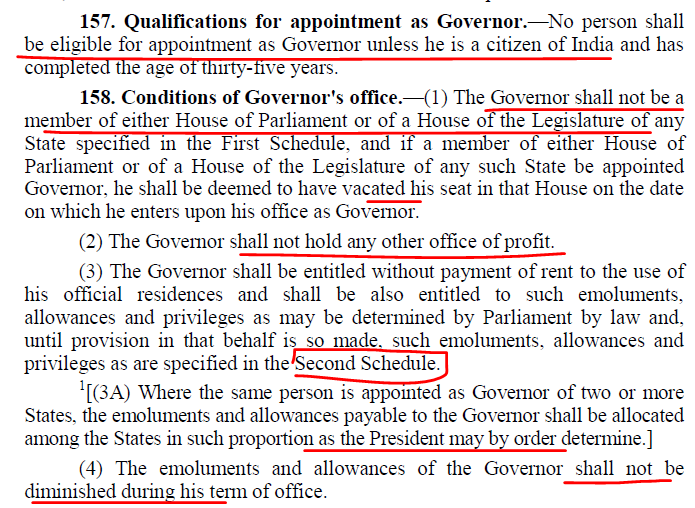 **157. Qualifications for appointment as Governor.**—No person shall be eligible for appointment as Governor unless he is a citizen of India and has completed the age of thirty-five years.

**158. Conditions of Governor's office.**—(1) The Governor shall not be a member of either House of Parliament or of a House of the Legislature of any State specified in the First Schedule, and if a member of either House of Parliament or of a House of the Legislature of any such State be appointed Governor, he shall be deemed to have vacated his seat in that House on the date on which he enters upon his office as Governor.

(2) The Governor shall not hold any other office of profit.

(3) The Governor shall be entitled without payment of rent to the use of his official residences and shall be also entitled to such emoluments, allowances and privileges as may be determined by Parliament by law and, until provision in that behalf is so made, such emoluments, allowances and privileges as are specified in the Second Schedule.

$^1$[(3A) Where the same person is appointed as Governor of two or more States, the emoluments and allowances payable to the Governor shall be allocated among the States in such proportion as the President may by order determine.]

(4) The emoluments and allowances of the Governor shall not be diminished during his term of office.